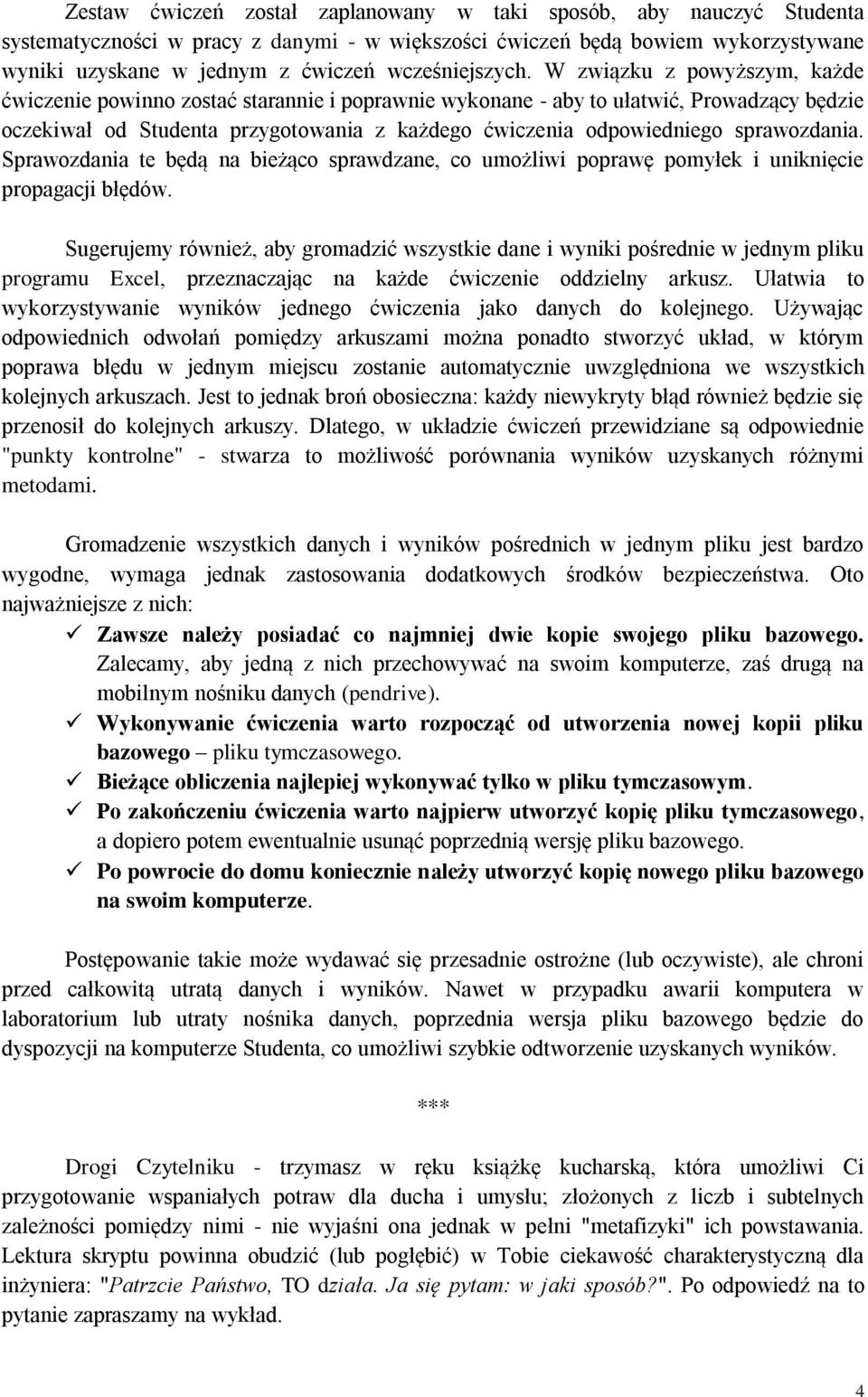 Zestaw ćwiczeń został zaplanowany w taki sposób, aby nauczyć Studenta systematyczności w pracy z danymi - w większości ćwiczeń będą bowiem wykorzystywane wyniki uzyskane w jednym z ćwiczeń wcześniejszych. W związku z powyższym, każde ćwiczenie powinno zostać starannie i poprawnie wykonane - aby to ułatwić, Prowadzący będzie oczekiwał od Studenta przygotowania z każdego ćwiczenia odpowiedniego sprawozdania. Sprawozdania te będą na bieżąco sprawdzane, co umożliwi poprawę pomyłek i uniknięcie propagacji błędów.

Sugerujemy również, aby gromadzić wszystkie dane i wyniki pośrednie w jednym pliku programu Excel, przeznaczając na każde ćwiczenie oddzielny arkusz. Ułatwia to wykorzystywanie wyników jednego ćwiczenia jako danych do kolejnego. Używając odpowiednich odwołań pomiędzy arkuszami można ponadto stworzyć układ, w którym poprawa błędu w jednym miejscu zostanie automatycznie uwzględniona we wszystkich kolejnych arkuszach. Jest to jednak broń obosieczna: każdy niewykryty błąd również będzie się przenosił do kolejnych arkuszy. Dlatego, w układzie ćwiczeń przewidziane są odpowiednie "punkty kontrolne" - stwarza to możliwość porównania wyników uzyskanych różnymi metodami.

Gromadzenie wszystkich danych i wyników pośrednich w jednym pliku jest bardzo wygodne, wymaga jednak zastosowania dodatkowych środków bezpieczeństwa. Oto najważniejsze z nich:
✓ Zawsze należy posiadać co najmniej dwie kopie swojego pliku bazowego. Zalecamy, aby jedną z nich przechowywać na swoim komputerze, zaś drugą na mobilnym nośniku danych (pendrive).
✓ Wykonywanie ćwiczenia warto rozpocząć od utworzenia nowej kopii pliku bazowego – pliku tymczasowego.
✓ Bieżące obliczenia najlepiej wykonywać tylko w pliku tymczasowym.
✓ Po zakończeniu ćwiczenia warto najpierw utworzyć kopię pliku tymczasowego, a dopiero potem ewentualnie usunąć poprzednią wersję pliku bazowego.
✓ Po powrocie do domu koniecznie należy utworzyć kopię nowego pliku bazowego na swoim komputerze.

Postępowanie takie może wydawać się przesadnie ostrożne (lub oczywiste), ale chroni przed całkowitą utratą danych i wyników. Nawet w przypadku awarii komputera w laboratorium lub utraty nośnika danych, poprzednia wersja pliku bazowego będzie do dyspozycji na komputerze Studenta, co umożliwi szybkie odtworzenie uzyskanych wyników.

***

Drogi Czytelniku - trzymasz w ręku książkę kucharską, która umożliwi Ci przygotowanie wspaniałych potraw dla ducha i umysłu; złożonych z liczb i subtelnych zależności pomiędzy nimi - nie wyjaśni ona jednak w pełni "metafizyki" ich powstawania. Lektura skryptu powinna obudzić (lub pogłębić) w Tobie ciekawość charakterystyczną dla inżyniera: "Patrzcie Państwo, TO działa. Ja się pytam: w jaki sposób?". Po odpowiedź na to pytanie zapraszamy na wykład.

4